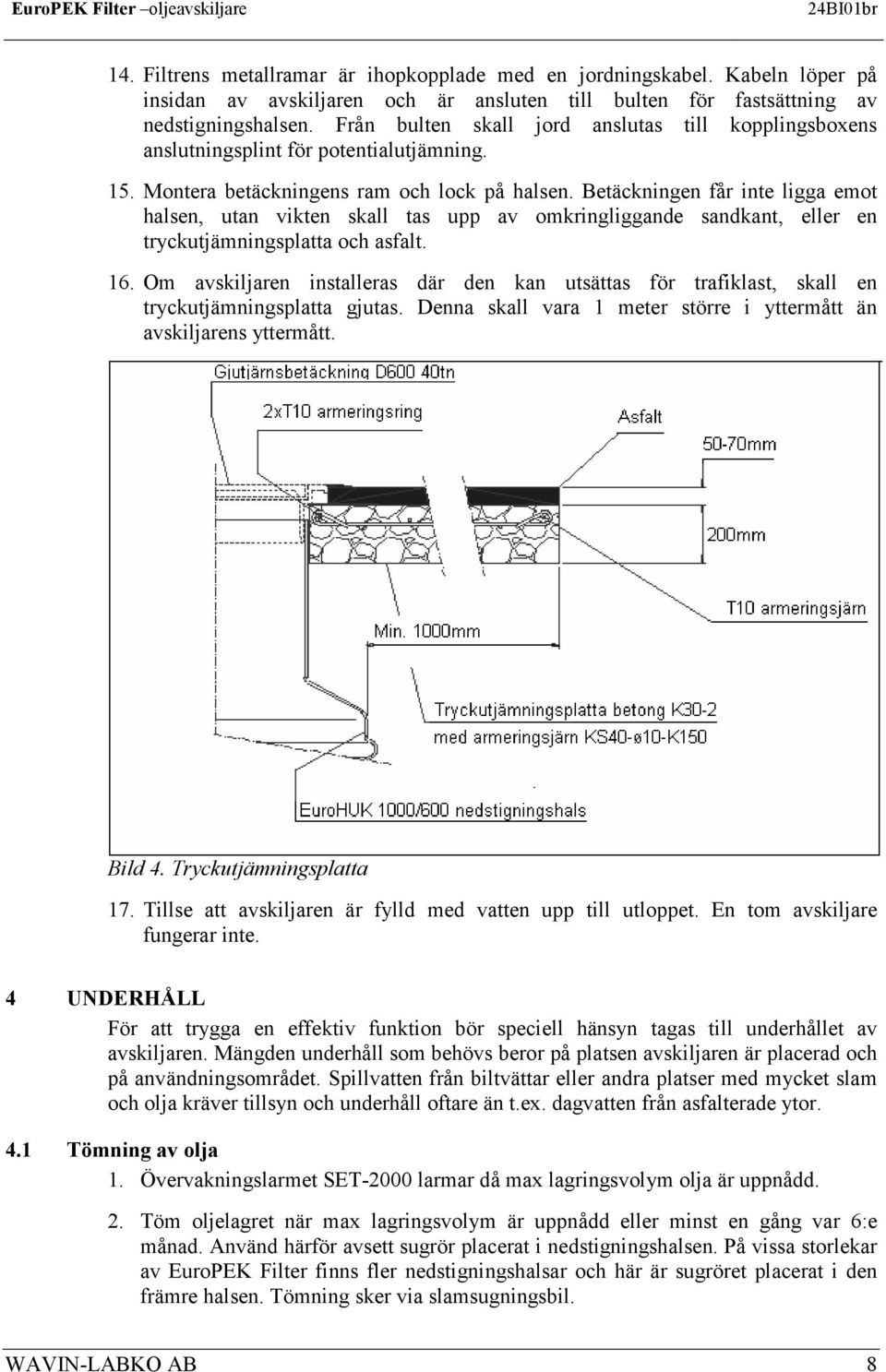 EuroPEK Filter –oljeavskiljare 24BI01br

14. Filtrens metallramar är ihopkopplade med en jordningskabel. Kabeln löper på insidan av avskiljaren och är ansluten till bulten för fastsättning av nedstigningshalsen. Från bulten skall jord anslutas till kopplingsboxens anslutningsplint för potentialutjämning.

15. Montera betäckningens ram och lock på halsen. Betäckningen får inte ligga emot halsen, utan vikten skall tas upp av omkringliggande sandkant, eller en tryckutjämningsplatta och asfalt.

16. Om avskiljaren installeras där den kan utsättas för trafiklast, skall en tryckutjämningsplatta gjutas. Denna skall vara 1 meter större i yttermått än avskiljarens yttermått.

Gjutjärnsbetäckning D600 40tn

2xT10 armeringsring

Asfalt

50-70mm

200mm

T10 armeringsjärn

Min. 1000mm

Tryckutjämningsplatta betong K30-2 med armeringsjärn KS40-ø10-K150

EuroHUK 1000/600 nedstigningshals

Bild 4. Tryckutjämningsplatta

17. Tillse att avskiljaren är fylld med vatten upp till utloppet. En tom avskiljare fungerar inte.

4 UNDERHÅLL

För att trygga en effektiv funktion bör speciell hänsyn tagas till underhållet av avskiljaren. Mängden underhåll som behövs beror på platsen avskiljaren är placerad och på användningsområdet. Spillvatten från biltvättar eller andra platser med mycket slam och olja kräver tillsyn och underhåll oftare än t.ex. dagvatten från asfalterade ytor.

4.1 Tömning av olja

1. Övervakningslarmet SET-2000 larmar då max lagringsvolym olja är uppnådd.

2. Töm oljelagret när max lagringsvolym är uppnådd eller minst en gång var 6:e månad. Använd härför avsett sugrör placerat i nedstigningshalsen. På vissa storlekar av EuroPEK Filter finns fler nedstigningshalsar och här är sugröret placerat i den främre halsen. Tömning sker via slamsugningsbil.

WAVIN-LABKO AB 8